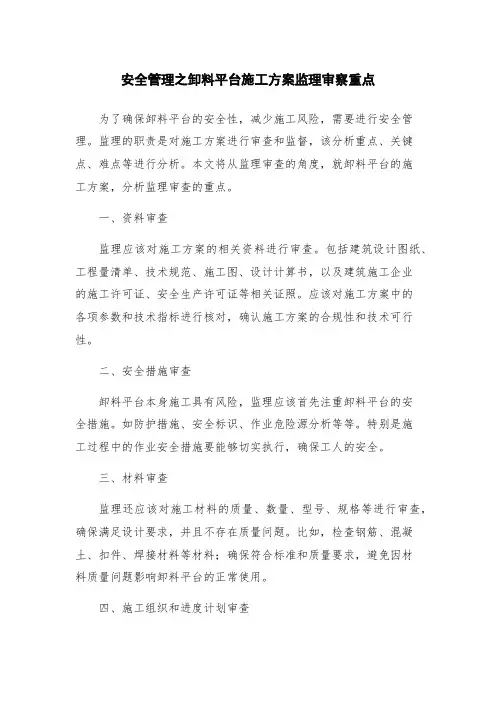 安全管理之卸料平台施工方案监理审察重点

为了确保卸料平台的安全性，减少施工风险，需要进行安全管理。监理的职责是对施工方案进行审查和监督，该分析重点、关键点、难点等进行分析。本文将从监理审查的角度，就卸料平台的施工方案，分析监理审查的重点。

一、资料审查

监理应该对施工方案的相关资料进行审查。包括建筑设计图纸、工程量清单、技术规范、施工图、设计计算书，以及建筑施工企业的施工许可证、安全生产许可证等相关证照。应该对施工方案中的各项参数和技术指标进行核对，确认施工方案的合规性和技术可行性。

二、安全措施审查

卸料平台本身施工具有风险，监理应该首先注重卸料平台的安全措施。如防护措施、安全标识、作业危险源分析等等。特别是施工过程中的作业安全措施要能够切实执行，确保工人的安全。

三、材料审查

监理还应该对施工材料的质量、数量、型号、规格等进行审查，确保满足设计要求，并且不存在质量问题。比如，检查钢筋、混凝土、扣件、焊接材料等材料；确保符合标准和质量要求，避免因材料质量问题影响卸料平台的正常使用。

四、施工组织和进度计划审查